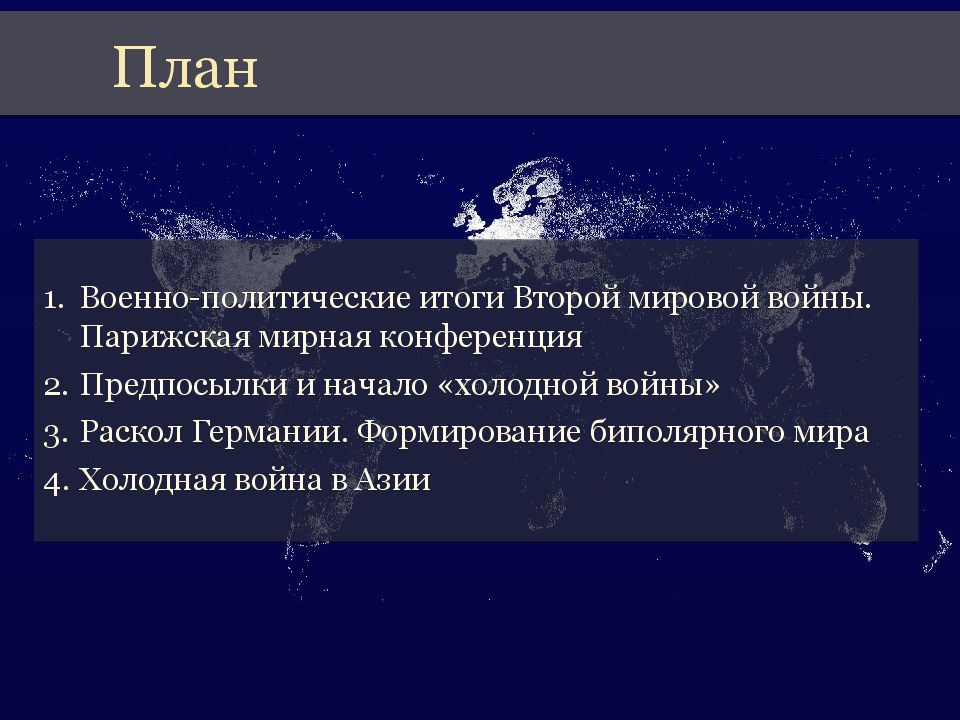 План

1. Военно-политические итоги Второй мировой войны. Парижская мирная конференция
2. Предпосылки и начало «холодной войны»
3. Раскол Германии. Формирование биполярного мира
4. Холодная война в Азии